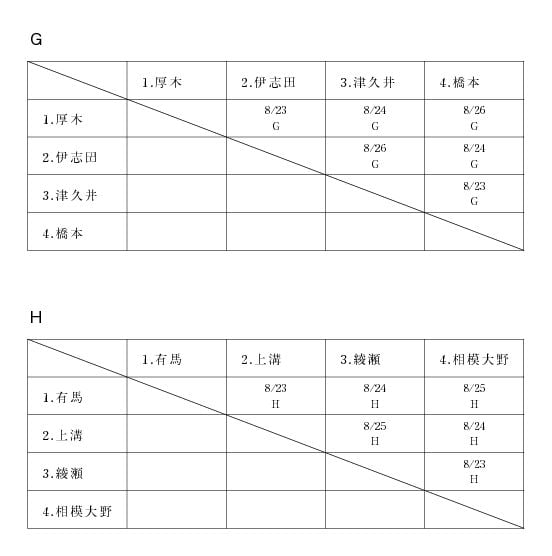 G

| | 1.厚木 | 2.伊志田 | 3.津久井 | 4.橋本 |
|---|---|---|---|---|
| 1.厚木 | | 8/23 G | 8/24 G | 8/26 G |
| 2.伊志田 | | | 8/26 G | 8/24 G |
| 3.津久井 | | | | 8/23 G |
| 4.橋本 | | | | |

H

| | 1.有馬 | 2.上溝 | 3.綾瀬 | 4.相模大野 |
|---|---|---|---|---|
| 1.有馬 | | 8/23 H | 8/24 H | 8/25 H |
| 2.上溝 | | | 8/25 H | 8/24 H |
| 3.綾瀬 | | | | 8/23 H |
| 4.相模大野 | | | | |